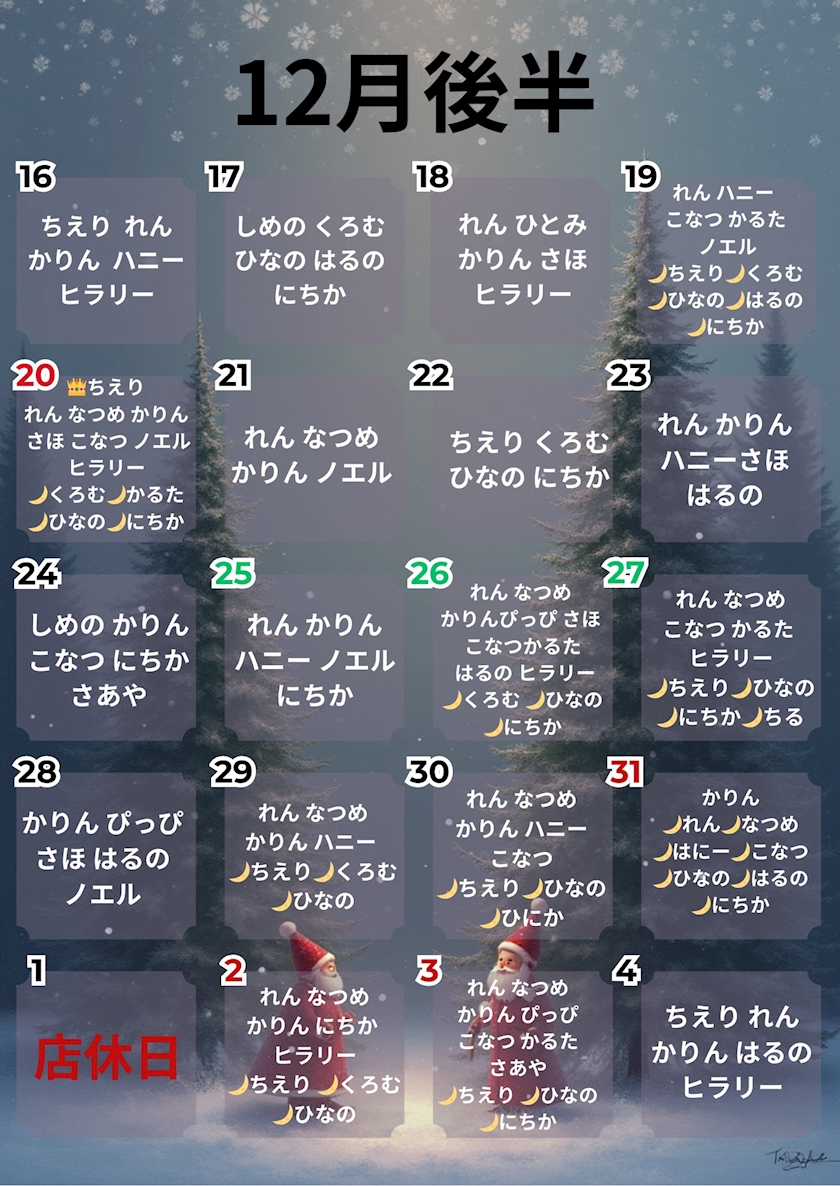 12月後半

16
ちえり れん
かりん ハニー
ヒラリー

17
しめの くろむ
ひなの はるの
にちか

18
れん ひとみ
かりん さほ
ヒラリー

19
れん ハニー
こなつ かるた
ノエル
🌙ちえり🌙くろむ
🌙ひなの🌙はるの
🌙にちか

20
👑ちえり
れん なつめ かりん
さほ こなつ ノエル
ヒラリー
🌙くろむ🌙かるた
🌙ひなの🌙にちか

21
れん なつめ
かりん ノエル

22
ちえり くろむ
ひなの にちか

23
れん かりん
ハニーさほ
はるの

24
しめの かりん
こなつ にちか
さあや

25
れん かりん
ハニー ノエル
にちか

26
れん なつめ
かりんぴっぴ さほ
こなつかるた
はるの ヒラリー
🌙くろむ 🌙ひなの
🌙にちか

27
れん なつめ
こなつ かるた
ヒラリー
🌙ちえり🌙ひなの
🌙にちか🌙ちる

28
かりん ぴっぴ
さほ はるの
ノエル

29
れん なつめ
かりん ハニー
🌙ちえり🌙くろむ
🌙ひなの

30
れん なつめ
かりん ハニー
こなつ
🌙ちえり🌙ひなの
🌙ひにか

31
かりん
🌙れん🌙なつめ
🌙はにー🌙こなつ
🌙ひなの🌙はるの
🌙にちか

1
店休日

2
れん なつめ
かりん にちか
ヒラリー
🌙ちえり 🌙くろむ
🌙ひなの

3
れん なつめ
かりん ぴっぴ
こなつ かるた
さあや
🌙ちえり 🌙ひなの
🌙にちか

4
ちえり れん
かりん はるの
ヒラリー